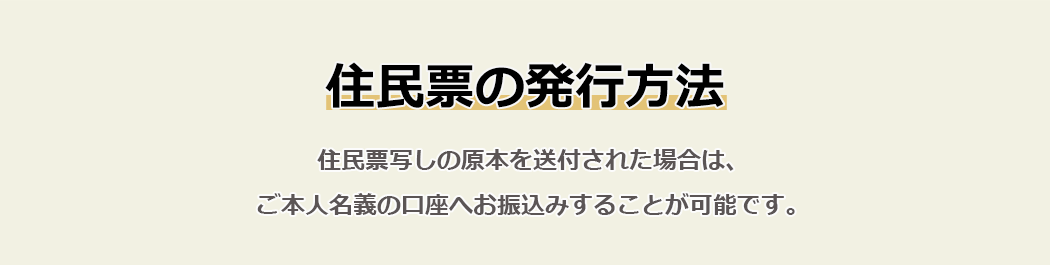 住民票の発行方法

住民票写しの原本を送付された場合は、
ご本人名義の口座へお振込みすることが可能です。